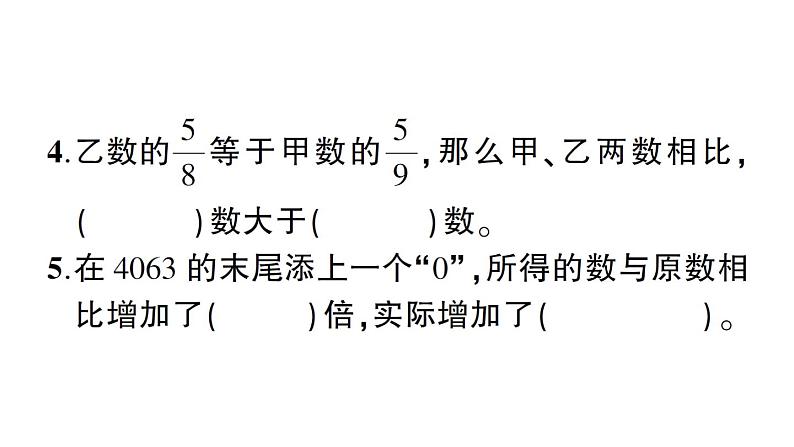 4. 乙数的$\frac{5}{8}$等于甲数的$\frac{5}{9}$，那么甲、乙两数相比，(　　)数大于(　　)数。

5. 在 4063 的末尾添上一个“0”，所得的数与原数相比增加了(　　)倍，实际增加了(　　)。